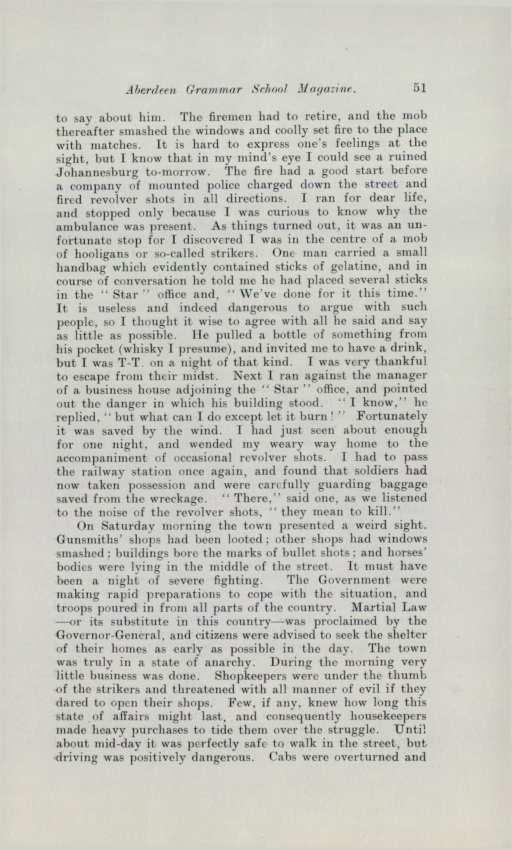 Aberdeen Grammar School Magazine. 51

to say about him. The firemen had to retire, and the mob thereafter smashed the windows and coolly set fire to the place with matches. It is hard to express one's feelings at the sight, but I know that in my mind's eye I could see a ruined Johannesburg to-morrow. The fire had a good start before a company of mounted police charged down the street and fired revolver shots in all directions. I ran for dear life, and stopped only because I was curious to know why the ambulance was present. As things turned out, it was an unfortunate stop for I discovered I was in the centre of a mob of hooligans or so-called strikers. One man carried a small handbag which evidently contained sticks of gelatine, and in course of conversation he told me he had placed several sticks in the "Star" office and, "We've done for it this time." It is useless and indeed dangerous to argue with such people, so I thought it wise to agree with all he said and say as little as possible. He pulled a bottle of something from his pocket (whisky I presume), and invited me to have a drink, but I was T-T. on a night of that kind. I was very thankful to escape from their midst. Next I ran against the manager of a business house adjoining the "Star" office, and pointed out the danger in which his building stood. "I know," he replied, "but what can I do except let it burn!" Fortunately it was saved by the wind. I had just seen about enough for one night, and wended my weary way home to the accompaniment of occasional revolver shots. I had to pass the railway station once again, and found that soldiers had now taken possession and were carefully guarding baggage saved from the wreckage. "There," said one, as we listened to the noise of the revolver shots, "they mean to kill."

On Saturday morning the town presented a weird sight. Gunsmiths' shops had been looted; other shops had windows smashed; buildings bore the marks of bullet shots; and horses' bodies were lying in the middle of the street. It must have been a night of severe fighting. The Government were making rapid preparations to cope with the situation, and troops poured in from all parts of the country. Martial Law—or its substitute in this country—was proclaimed by the Governor-General, and citizens were advised to seek the shelter of their homes as early as possible in the day. The town was truly in a state of anarchy. During the morning very little business was done. Shopkeepers were under the thumb of the strikers and threatened with all manner of evil if they dared to open their shops. Few, if any, knew how long this state of affairs might last, and consequently housekeepers made heavy purchases to tide them over the struggle. Until about mid-day it was perfectly safe to walk in the street, but driving was positively dangerous. Cabs were overturned and